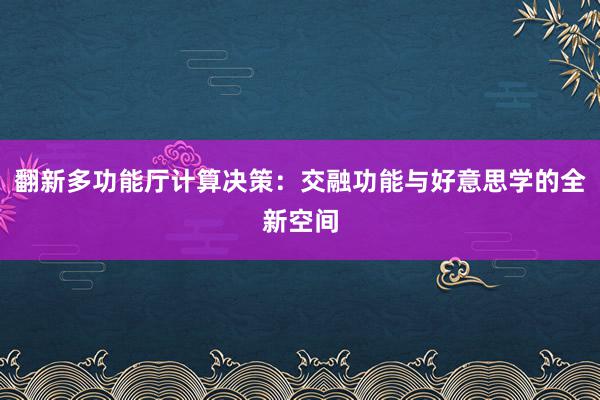 翻新多功能厅计算决策：交融功能与好意思学的全新空间